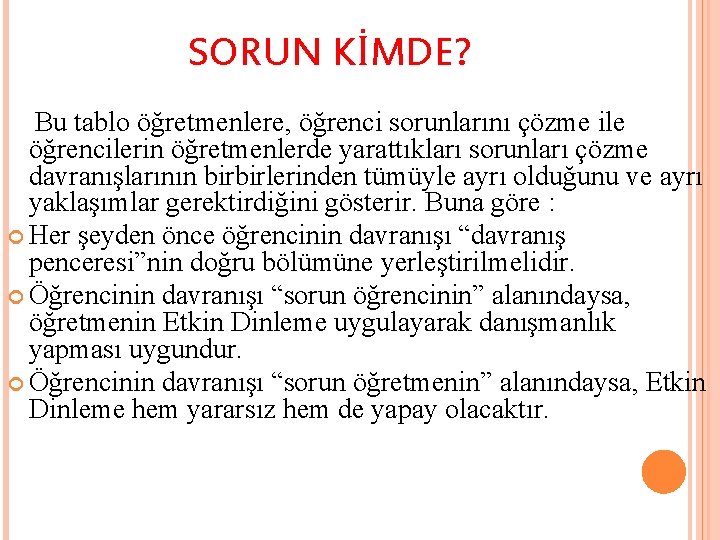 SORUN KİMDE?

Bu tablo öğretmenlere, öğrenci sorunlarını çözme ile öğrencilerin öğretmenlerde yarattıkları sorunları çözme davranışlarının birbirlerinden tümüyle ayrı olduğunu ve ayrı yaklaşımlar gerektirdiğini gösterir. Buna göre :

Her şeyden önce öğrencinin davranışı “davranış penceresi”nin doğru bölümüne yerleştirilmelidir.

Öğrencinin davranışı “sorun öğrencinin” alanındaysa, öğretmenin Etkin Dinleme uygulayarak danışmanlık yapması uygundur.

Öğrencinin davranışı “sorun öğretmenin” alanındaysa, Etkin Dinleme hem yararsız hem de yapay olacaktır.